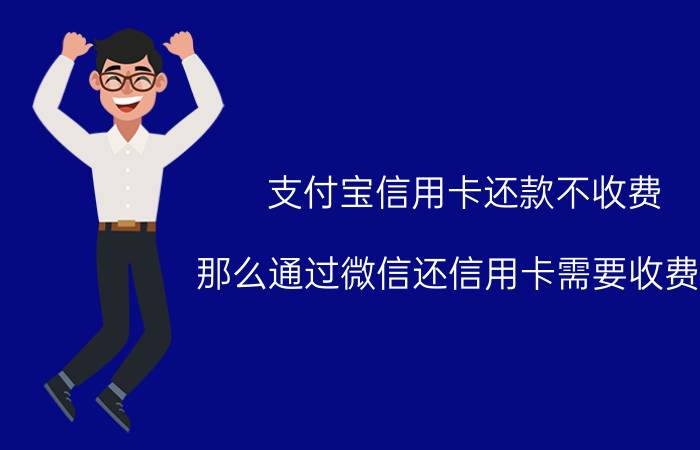 支付宝信用卡还款不收费

那么通过微信还信用卡需要收费